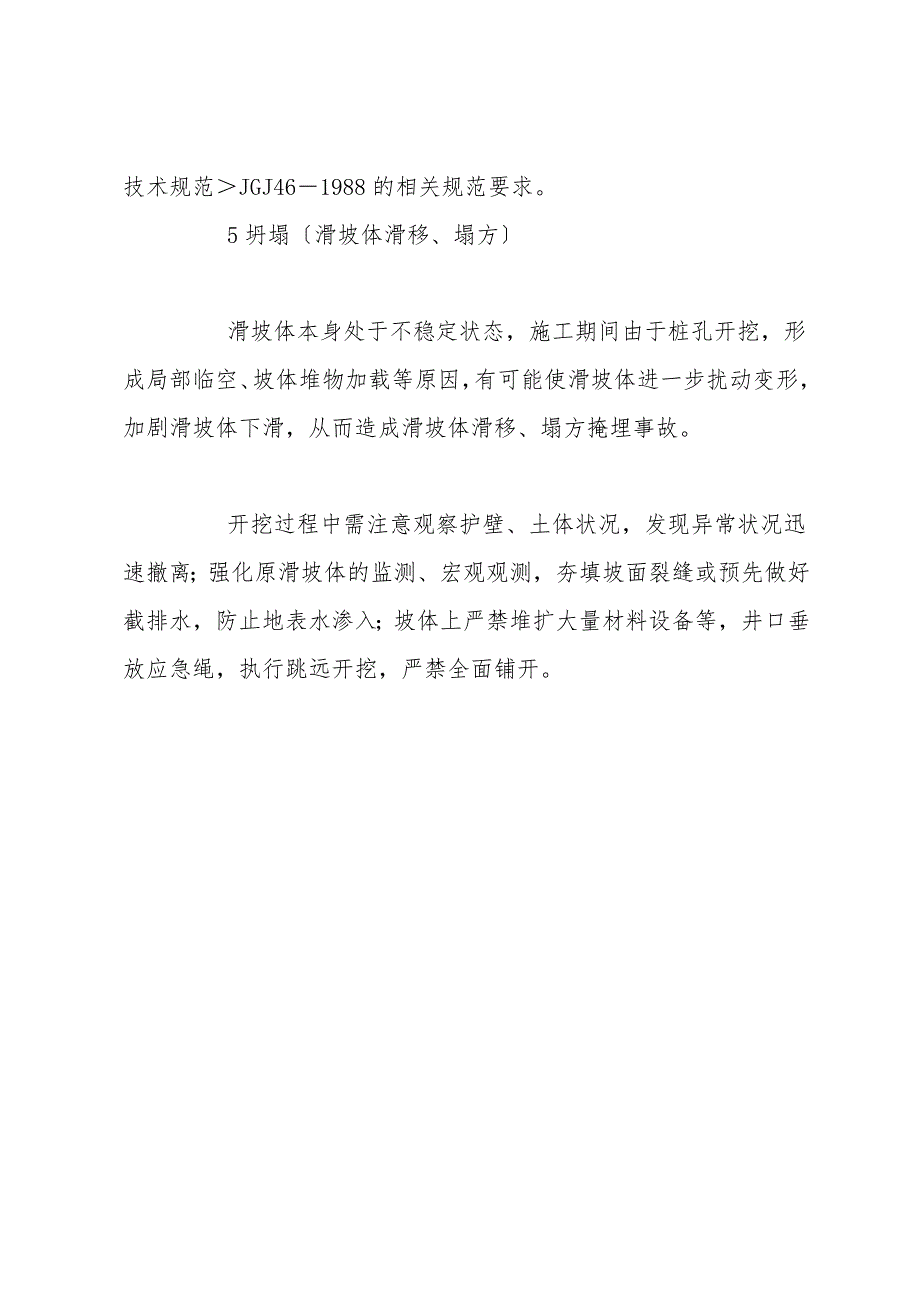 技术规范＞JGJ46－1988的相关规范要求。

5坍塌〔滑坡体滑移、塌方〕

滑坡体本身处于不稳定状态，施工期间由于桩孔开挖，形成局部临空、坡体堆物加载等原因，有可能使滑坡体进一步扰动变形，加剧滑坡体下滑，从而造成滑坡体滑移、塌方掩埋事故。

开挖过程中需注意观察护壁、土体状况，发现异常状况迅速撤离；强化原滑坡体的监测、宏观观测，夯填坡面裂缝或预先做好截排水，防止地表水渗入；坡体上严禁堆扩大量材料设备等，井口垂放应急绳，执行跳远开挖，严禁全面铺开。